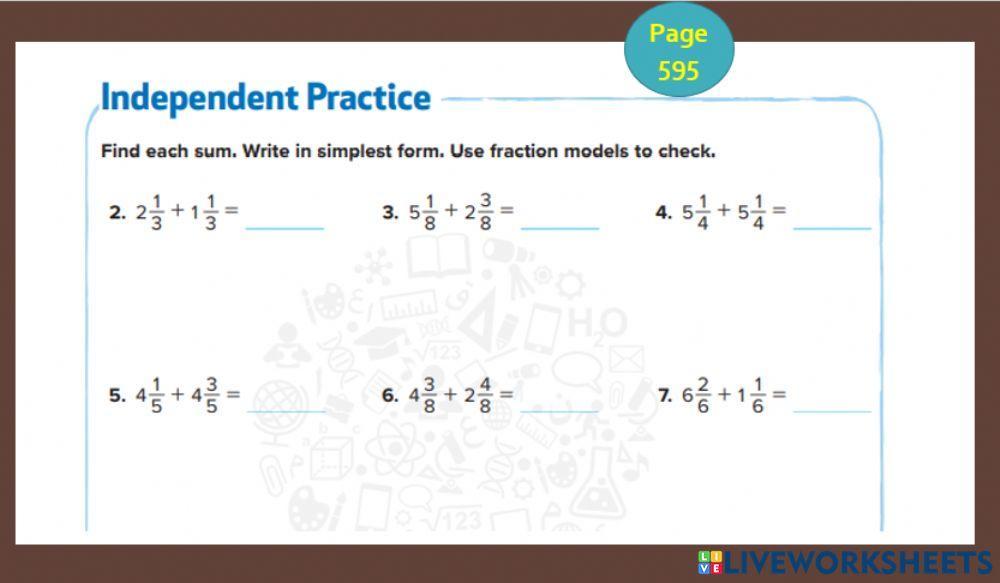 Page
595

Independent Practice

Find each sum. Write in simplest form. Use fraction models to check.

2. $2\frac{1}{3} + 1\frac{1}{3} =$ ____

3. $5\frac{1}{8} + 2\frac{3}{8} =$ ____

4. $5\frac{1}{4} + 5\frac{1}{4} =$ ____

5. $4\frac{1}{5} + 4\frac{3}{5} =$ ____

6. $4\frac{3}{8} + 2\frac{4}{8} =$ ____

7. $6\frac{2}{6} + 1\frac{1}{6} =$ ____

LIVEWORKSHEETS